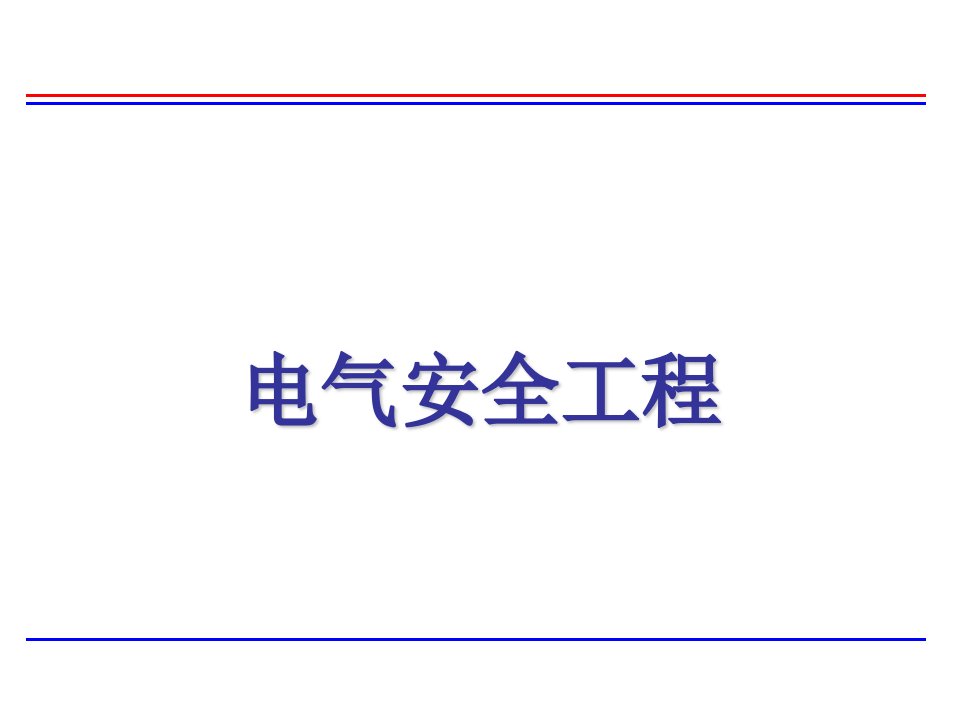 电气安全工程